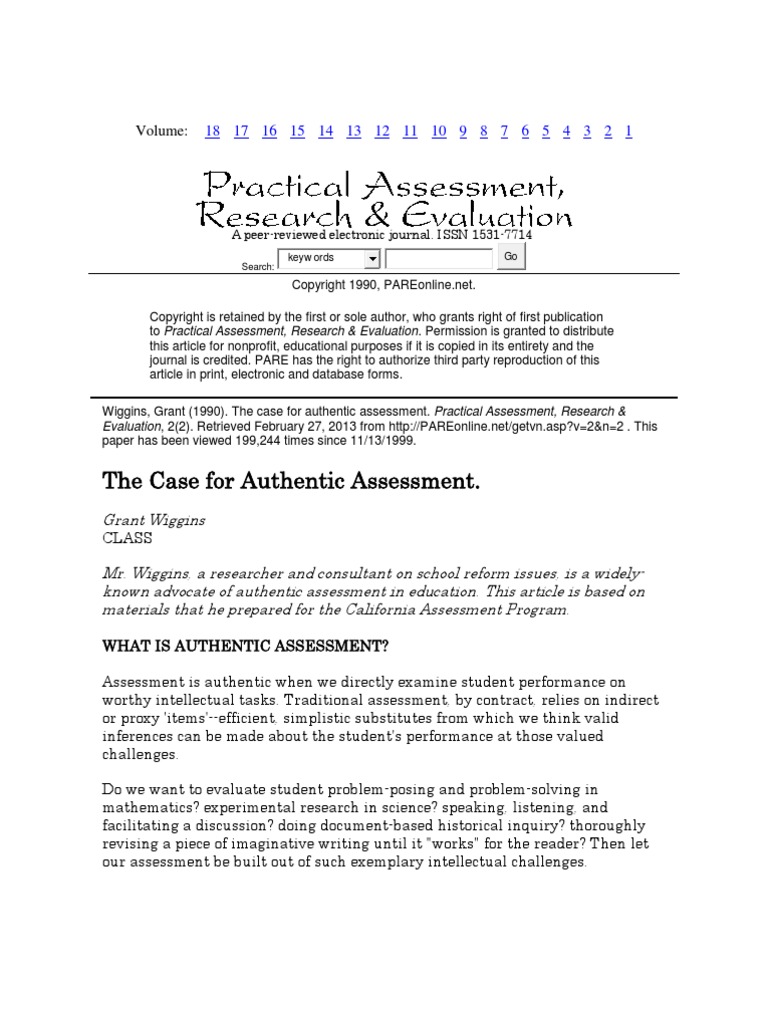 Volume: 18 17 16 15 14 13 12 11 10 9 8 7 6 5 4 3 2 1

Practical Assessment, Research & Evaluation

A peer-reviewed electronic journal. ISSN 1531-7714

Search: keywords Go

Copyright 1990, PAREonline.net.

Copyright is retained by the first or sole author, who grants right of first publication to Practical Assessment, Research & Evaluation. Permission is granted to distribute this article for nonprofit, educational purposes if it is copied in its entirety and the journal is credited. PARE has the right to authorize third party reproduction of this article in print, electronic and database forms.

Wiggins, Grant (1990). The case for authentic assessment. Practical Assessment, Research & Evaluation, 2(2). Retrieved February 27, 2013 from http://PAREonline.net/getvn.asp?v=2&n=2 . This paper has been viewed 199,244 times since 11/13/1999.

The Case for Authentic Assessment.

Grant Wiggins
CLASS

Mr. Wiggins, a researcher and consultant on school reform issues, is a widely-known advocate of authentic assessment in education. This article is based on materials that he prepared for the California Assessment Program.

WHAT IS AUTHENTIC ASSESSMENT?

Assessment is authentic when we directly examine student performance on worthy intellectual tasks. Traditional assessment, by contract, relies on indirect or proxy 'items'--efficient, simplistic substitutes from which we think valid inferences can be made about the student's performance at those valued challenges.

Do we want to evaluate student problem-posing and problem-solving in mathematics? experimental research in science? speaking, listening, and facilitating a discussion? doing document-based historical inquiry? thoroughly revising a piece of imaginative writing until it "works" for the reader? Then let our assessment be built out of such exemplary intellectual challenges.